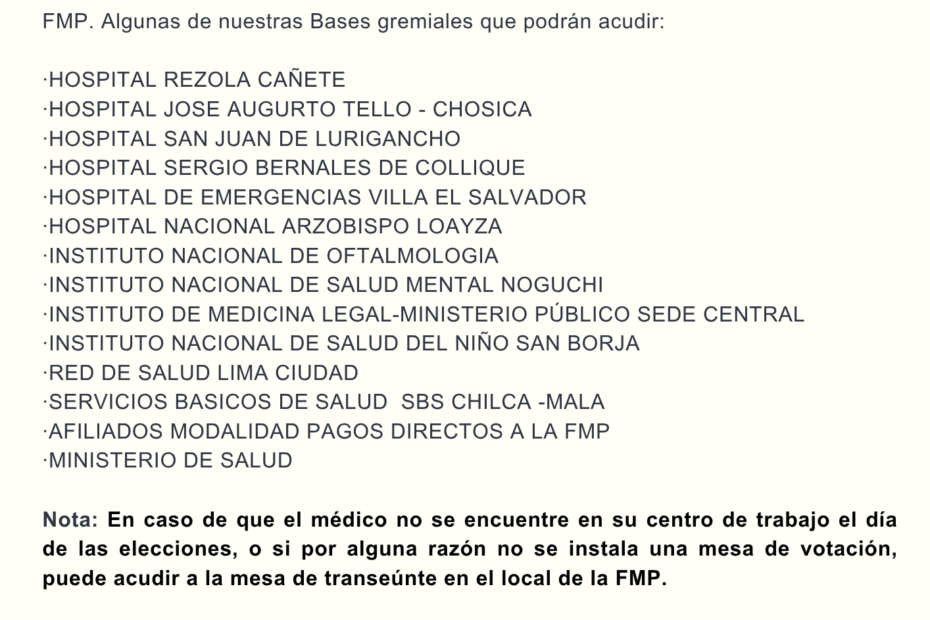 FMP. Algunas de nuestras Bases gremiales que podrán acudir:

·HOSPITAL REZOLA CAÑETE
·HOSPITAL JOSE AUGURTO TELLO - CHOSICA
·HOSPITAL SAN JUAN DE LURIGANCHO
·HOSPITAL SERGIO BERNALES DE COLLIQUE
·HOSPITAL DE EMERGENCIAS VILLA EL SALVADOR
·HOSPITAL NACIONAL ARZOBISPO LOAYZA
·INSTITUTO NACIONAL DE OFTALMOLOGIA
·INSTITUTO NACIONAL DE SALUD MENTAL NOGUCHI
·INSTITUTO DE MEDICINA LEGAL-MINISTERIO PÚBLICO SEDE CENTRAL
·INSTITUTO NACIONAL DE SALUD DEL NIÑO SAN BORJA
·RED DE SALUD LIMA CIUDAD
·SERVICIOS BASICOS DE SALUD SBS CHILCA -MALA
·AFILIADOS MODALIDAD PAGOS DIRECTOS A LA FMP
·MINISTERIO DE SALUD

Nota: En caso de que el médico no se encuentre en su centro de trabajo el día de las elecciones, o si por alguna razón no se instala una mesa de votación, puede acudir a la mesa de transeúnte en el local de la FMP.